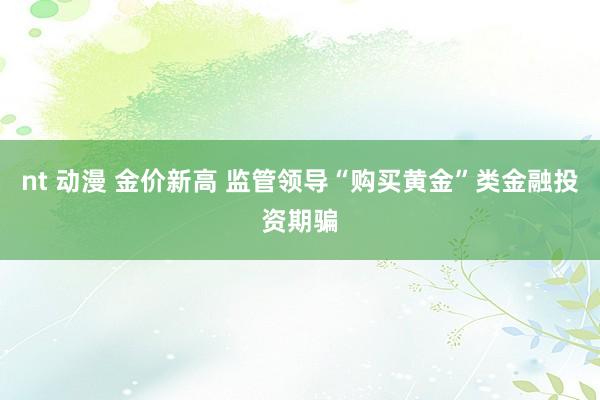 nt 动漫 金价新高 监管领导“购买黄金”类金融投资期骗